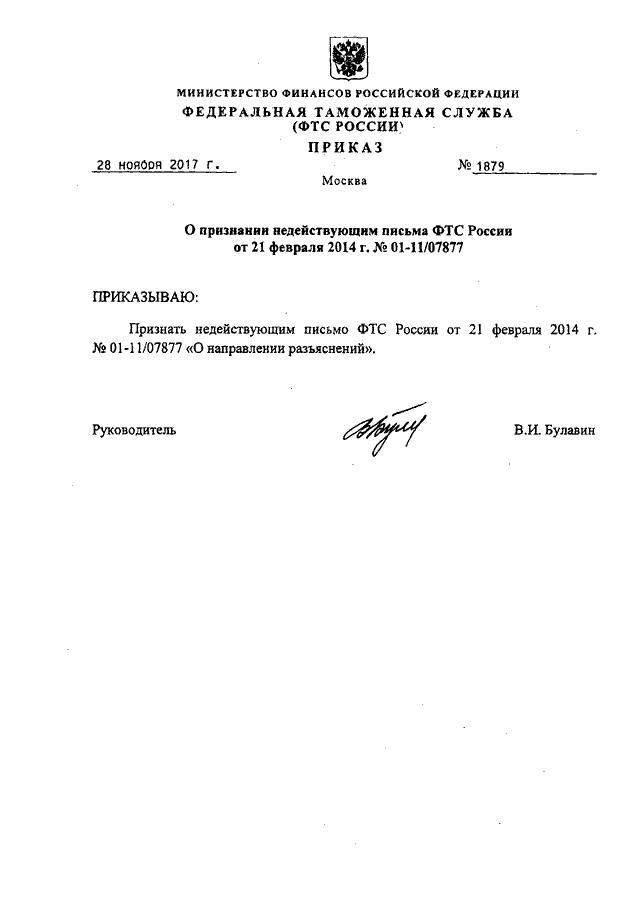 МИНИСТЕРСТВО ФИНАНСОВ РОССИЙСКОЙ ФЕДЕРАЦИИ
ФЕДЕРАЛЬНАЯ ТАМОЖЕННАЯ СЛУЖБА
(ФТС РОССИИ)
ПРИКАЗ

28 ноября 2017 г.

№ 1879

Москва

О признании недействующим письма ФТС России от 21 февраля 2014 г. № 01-11/07877

ПРИКАЗЫВАЮ:

Признать недействующим письмо ФТС России от 21 февраля 2014 г. № 01-11/07877 «О направлении разъяснений».

Руководитель

В.И. Булавин